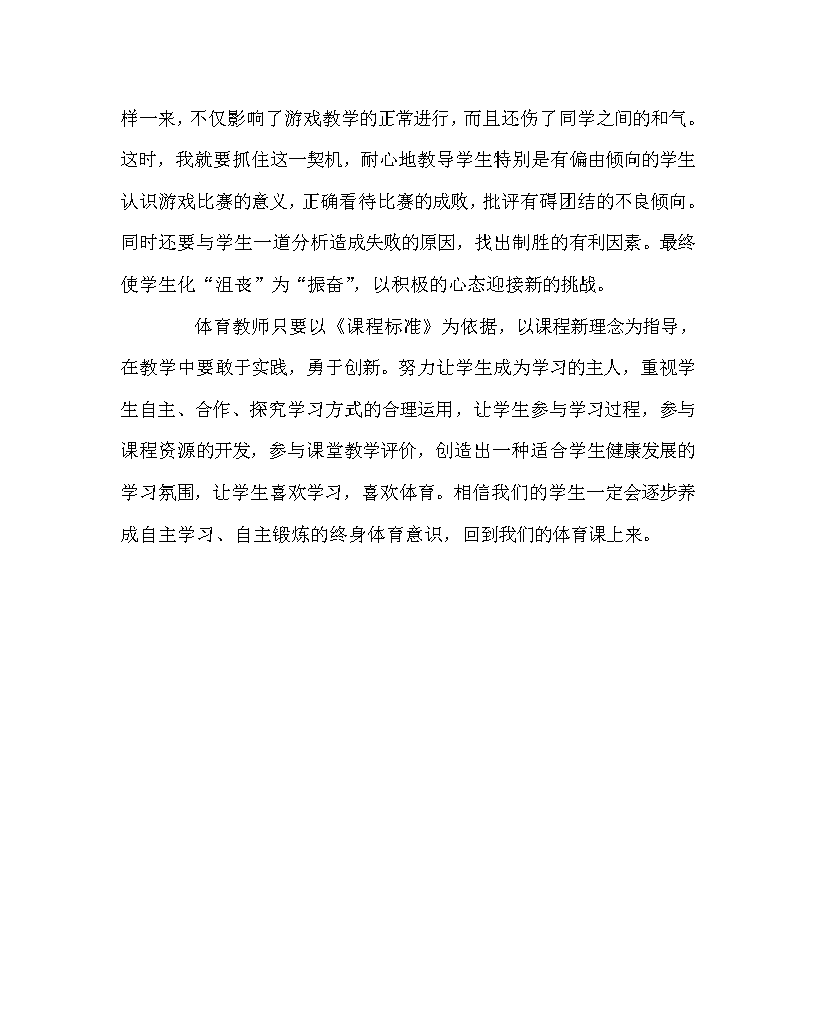 样一来，不仅影响了游戏教学的正常进行，而且还伤了同学之间的和气。这时，我就要抓住这一契机，耐心地教导学生特别是有偏由倾向的学生认识游戏比赛的意义，正确看待比赛的成败，批评有碍团结的不良倾向。同时还要与学生一道分析造成失败的原因，找出制胜的有利因素。最终使学生化“沮丧”为“振奋”，以积极的心态迎接新的挑战。

体育教师只要以《课程标准》为依据，以课程新理念为指导，在教学中要敢于实践，勇于创新。努力让学生成为学习的主人，重视学生自主、合作、探究学习方式的合理运用，让学生参与学习过程，参与课程资源的开发，参与课堂教学评价，创造出一种适合学生健康发展的学习氛围，让学生喜欢学习，喜欢体育。相信我们的学生一定会逐步养成自主学习、自主锻炼的终身体育意识，回到我们的体育课上来。